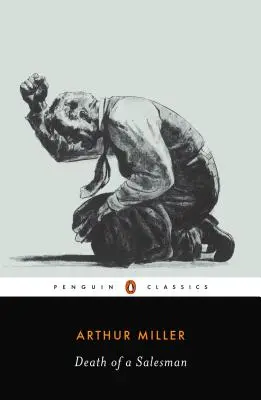 PENGUIN CLASSICS

ARTHUR MILLER

Death of a Salesman